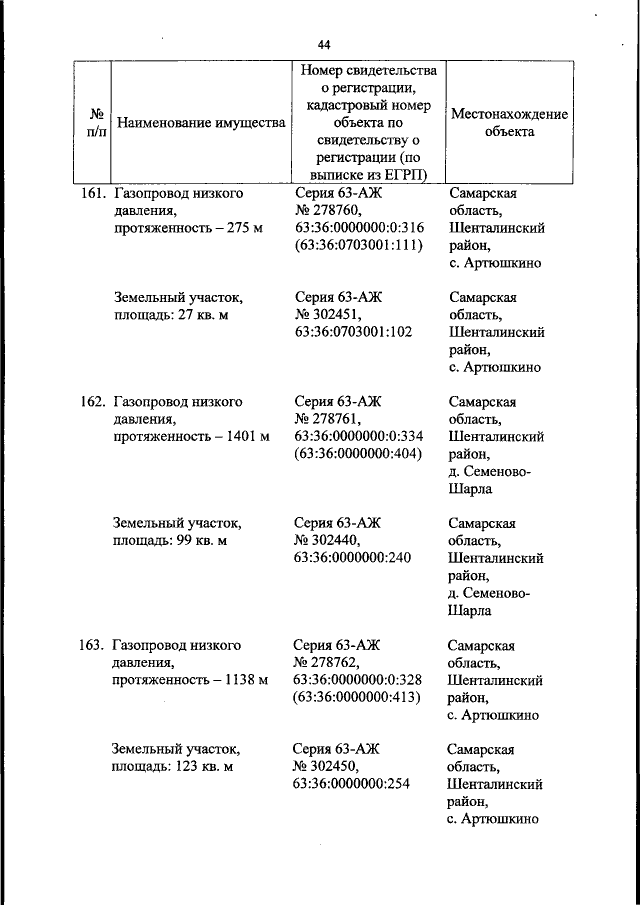 44

| № п/п | Наименование имущества | Номер свидетельства о регистрации, кадастровый номер объекта по свидетельству о регистрации (по выписке из ЕГРП) | Местонахождение объекта |
|---|---|---|---|
| 161. | Газопровод низкого давления, протяженность – 275 м | Серия 63-АЖ № 278760, 63:36:0000000:0:316 (63:36:0703001:111) | Самарская область, Шенталинский район, с. Артюшкино |
| | Земельный участок, площадь: 27 кв. м | Серия 63-АЖ № 302451, 63:36:0703001:102 | Самарская область, Шенталинский район, с. Артюшкино |
| 162. | Газопровод низкого давления, протяженность – 1401 м | Серия 63-АЖ № 278761, 63:36:0000000:0:334 (63:36:0000000:404) | Самарская область, Шенталинский район, д. Семеново-Шарла |
| | Земельный участок, площадь: 99 кв. м | Серия 63-АЖ № 302440, 63:36:0000000:240 | Самарская область, Шенталинский район, д. Семеново-Шарла |
| 163. | Газопровод низкого давления, протяженность – 1138 м | Серия 63-АЖ № 278762, 63:36:0000000:0:328 (63:36:0000000:413) | Самарская область, Шенталинский район, с. Артюшкино |
| | Земельный участок, площадь: 123 кв. м | Серия 63-АЖ № 302450, 63:36:0000000:254 | Самарская область, Шенталинский район, с. Артюшкино |